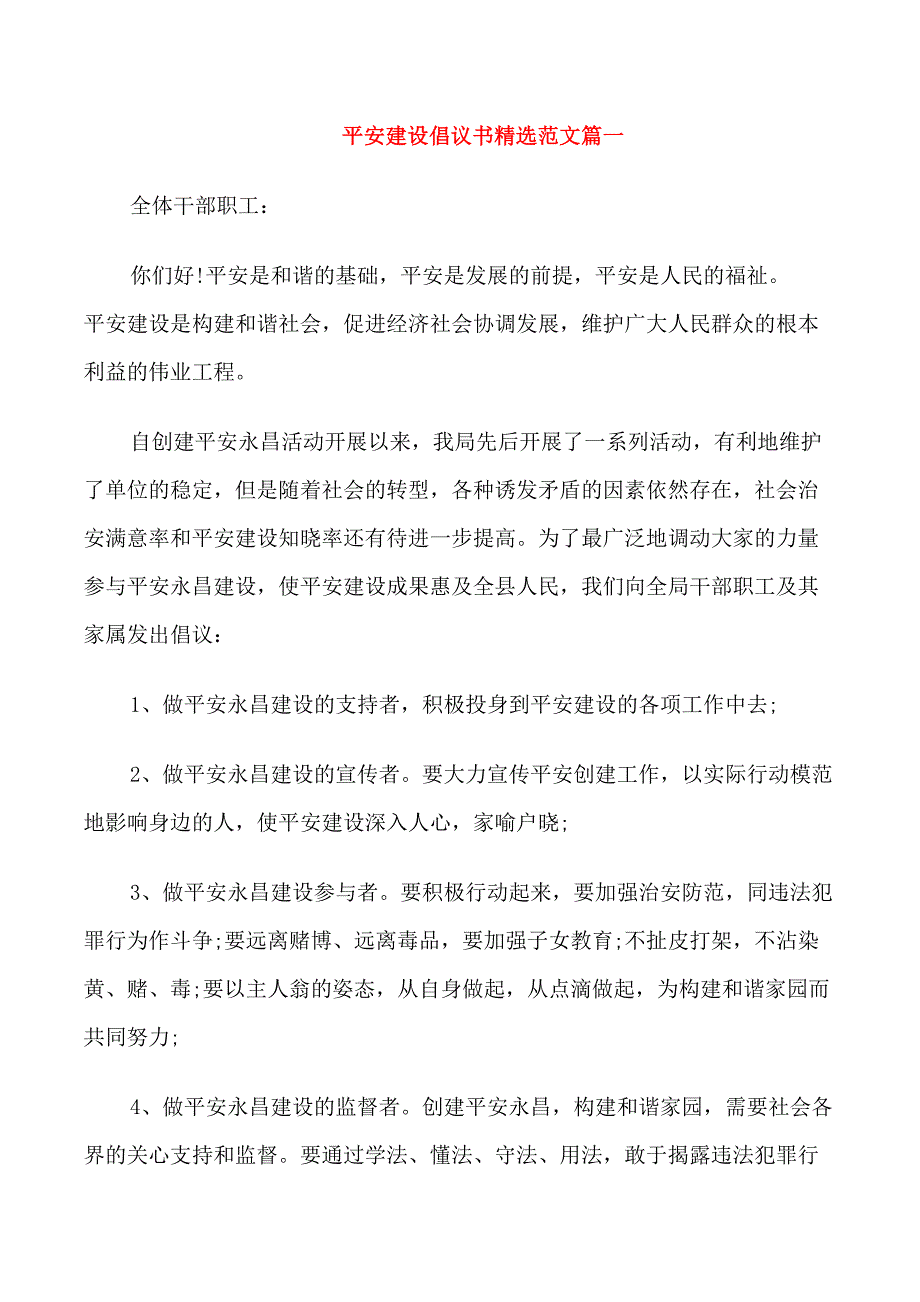 平安建设倡议书精选范文篇一

全体干部职工：

你们好!平安是和谐的基础，平安是发展的前提，平安是人民的福祉。平安建设是构建和谐社会，促进经济社会协调发展，维护广大人民群众的根本利益的伟业工程。

自创建平安永昌活动开展以来，我局先后开展了一系列活动，有利地维护了单位的稳定，但是随着社会的转型，各种诱发矛盾的因素依然存在，社会治安满意率和平安建设知晓率还有待进一步提高。为了最广泛地调动大家的力量参与平安永昌建设，使平安建设成果惠及全县人民，我们向全局干部职工及其家属发出倡议：

1、做平安永昌建设的支持者，积极投身到平安建设的各项工作中去;

2、做平安永昌建设的宣传者。要大力宣传平安创建工作，以实际行动模范地影响身边的人，使平安建设深入人心，家喻户晓;

3、做平安永昌建设参与者。要积极行动起来，要加强治安防范，同违法犯罪行为作斗争;要远离赌博、远离毒品，要加强子女教育;不扯皮打架，不沾染黄、赌、毒;要以主人翁的姿态，从自身做起，从点滴做起，为构建和谐家园而共同努力;

4、做平安永昌建设的监督者。创建平安永昌，构建和谐家园，需要社会各界的关心支持和监督。要通过学法、懂法、守法、用法，敢于揭露违法犯罪行